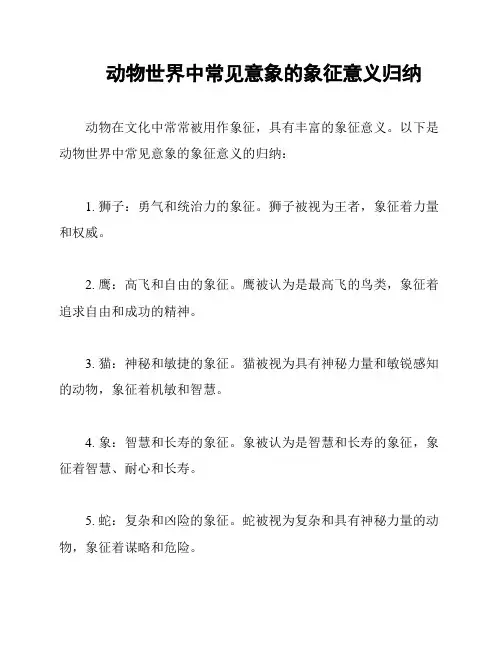 动物世界中常见意象的象征意义归纳

动物在文化中常常被用作象征，具有丰富的象征意义。以下是动物世界中常见意象的象征意义的归纳：

1. 狮子：勇气和统治力的象征。狮子被视为王者，象征着力量和权威。

2. 鹰：高飞和自由的象征。鹰被认为是最高飞的鸟类，象征着追求自由和成功的精神。

3. 猫：神秘和敏捷的象征。猫被视为具有神秘力量和敏锐感知的动物，象征着机敏和智慧。

4. 象：智慧和长寿的象征。象被认为是智慧和长寿的象征，象征着智慧、耐心和长寿。

5. 蛇：复杂和凶险的象征。蛇被视为复杂和具有神秘力量的动物，象征着谋略和危险。